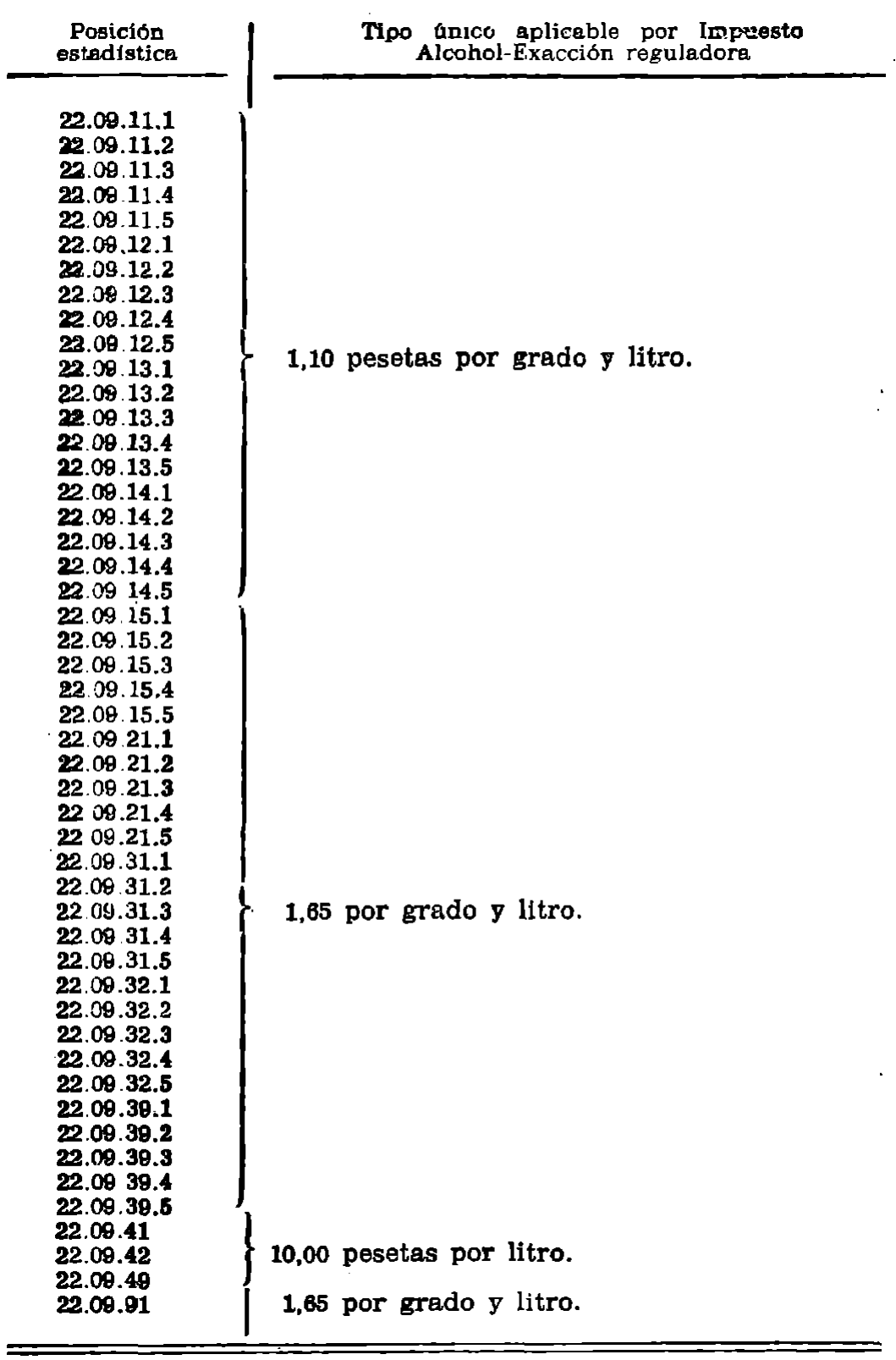 | Posición estadística | Tipo único aplicable por Impuesto Alcohol-Exacción reguladora |
|---|---|
| 22.09.11.1<br>22.09.11.2<br>22.09.11.3<br>22.09.11.4<br>22.09.11.5<br>22.09.12.1<br>22.09.12.2<br>22.09.12.3<br>22.09.12.4<br>22.09.12.5<br>22.09.13.1<br>22.09.13.2<br>22.09.13.3<br>22.09.13.4<br>22.09.13.5<br>22.09.14.1<br>22.09.14.2<br>22.09.14.3<br>22.09.14.4<br>22.09.14.5 | 1,10 pesetas por grado y litro. |
| 22.09.15.1<br>22.09.15.2<br>22.09.15.3<br>22.09.15.4<br>22.09.15.5<br>22.09.21.1<br>22.09.21.2<br>22.09.21.3<br>22.09.21.4<br>22.09.21.5<br>22.09.31.1<br>22.09.31.2<br>22.09.31.3<br>22.09.31.4<br>22.09.31.5<br>22.09.32.1<br>22.09.32.2<br>22.09.32.3<br>22.09.32.4<br>22.09.32.5<br>22.09.39.1<br>22.09.39.2<br>22.09.39.3<br>22.09.39.4<br>22.09.39.5 | 1,65 por grado y litro. |
| 22.09.41<br>22.09.42<br>22.09.49 | 10,00 pesetas por litro. |
| 22.09.91 | 1,65 por grado y litro. |